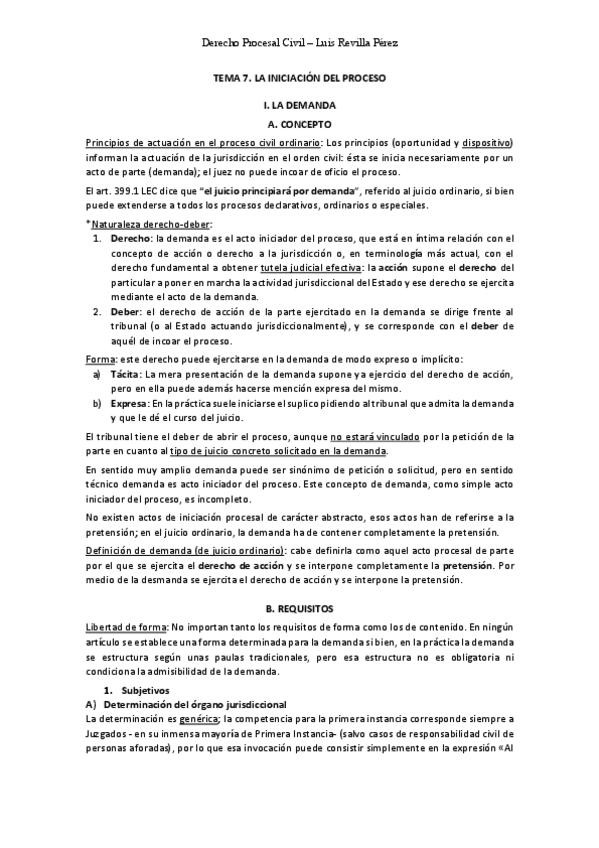 Derecho Procesal Civil – Luis Revilla Pérez

TEMA 7. LA INICIACIÓN DEL PROCESO

I. LA DEMANDA

A. CONCEPTO

Principios de actuación en el proceso civil ordinario: Los principios (oportunidad y dispositivo) informan la actuación de la jurisdicción en el orden civil: ésta se inicia necesariamente por un acto de parte (demanda); el juez no puede incoar de oficio el proceso.

El art. 399.1 LEC dice que "el juicio principiará por demanda", referido al juicio ordinario, si bien puede extenderse a todos los procesos declarativos, ordinarios o especiales.

*Naturaleza derecho-deber:

1. Derecho: la demanda es el acto iniciador del proceso, que está en íntima relación con el concepto de acción o derecho a la jurisdicción o, en terminología más actual, con el derecho fundamental a obtener tutela judicial efectiva: la acción supone el derecho del particular a poner en marcha la actividad jurisdiccional del Estado y ese derecho se ejercita mediante el acto de la demanda.
2. Deber: el derecho de acción de la parte ejercitado en la demanda se dirige frente al tribunal (o al Estado actuando jurisdiccionalmente), y se corresponde con el deber de aquél de incoar el proceso.

Forma: este derecho puede ejercitarse en la demanda de modo expreso o implícito:

a) Tácita: La mera presentación de la demanda supone ya ejercicio del derecho de acción, pero en ella puede además hacerse mención expresa del mismo.
b) Expresa: En la práctica suele iniciarse el suplico pidiendo al tribunal que admita la demanda y que le dé el curso del juicio.

El tribunal tiene el deber de abrir el proceso, aunque no estará vinculado por la petición de la parte en cuanto al tipo de juicio concreto solicitado en la demanda.

En sentido muy amplio demanda puede ser sinónimo de petición o solicitud, pero en sentido técnico demanda es acto iniciador del proceso. Este concepto de demanda, como simple acto iniciador del proceso, es incompleto.

No existen actos de iniciación procesal de carácter abstracto, esos actos han de referirse a la pretensión; en el juicio ordinario, la demanda ha de contener completamente la pretensión.

Definición de demanda (de juicio ordinario): cabe definirla como aquel acto procesal de parte por el que se ejercita el derecho de acción y se interpone completamente la pretensión. Por medio de la desmanda se ejercita el derecho de acción y se interpone la pretensión.

B. REQUISITOS

Libertad de forma: No importan tanto los requisitos de forma como los de contenido. En ningún artículo se establece una forma determinada para la demanda si bien, en la práctica la demanda se estructura según unas paulas tradicionales, pero esa estructura no es obligatoria ni condiciona la admisibilidad de la demanda.

1. Subjetivos

A) Determinación del órgano jurisdiccional

La determinación es genérica; la competencia para la primera instancia corresponde siempre a Juzgados - en su inmensa mayoría de Primera Instancia- (salvo casos de responsabilidad civil de personas aforadas), por lo que esa invocación puede consistir simplemente en la expresión «Al